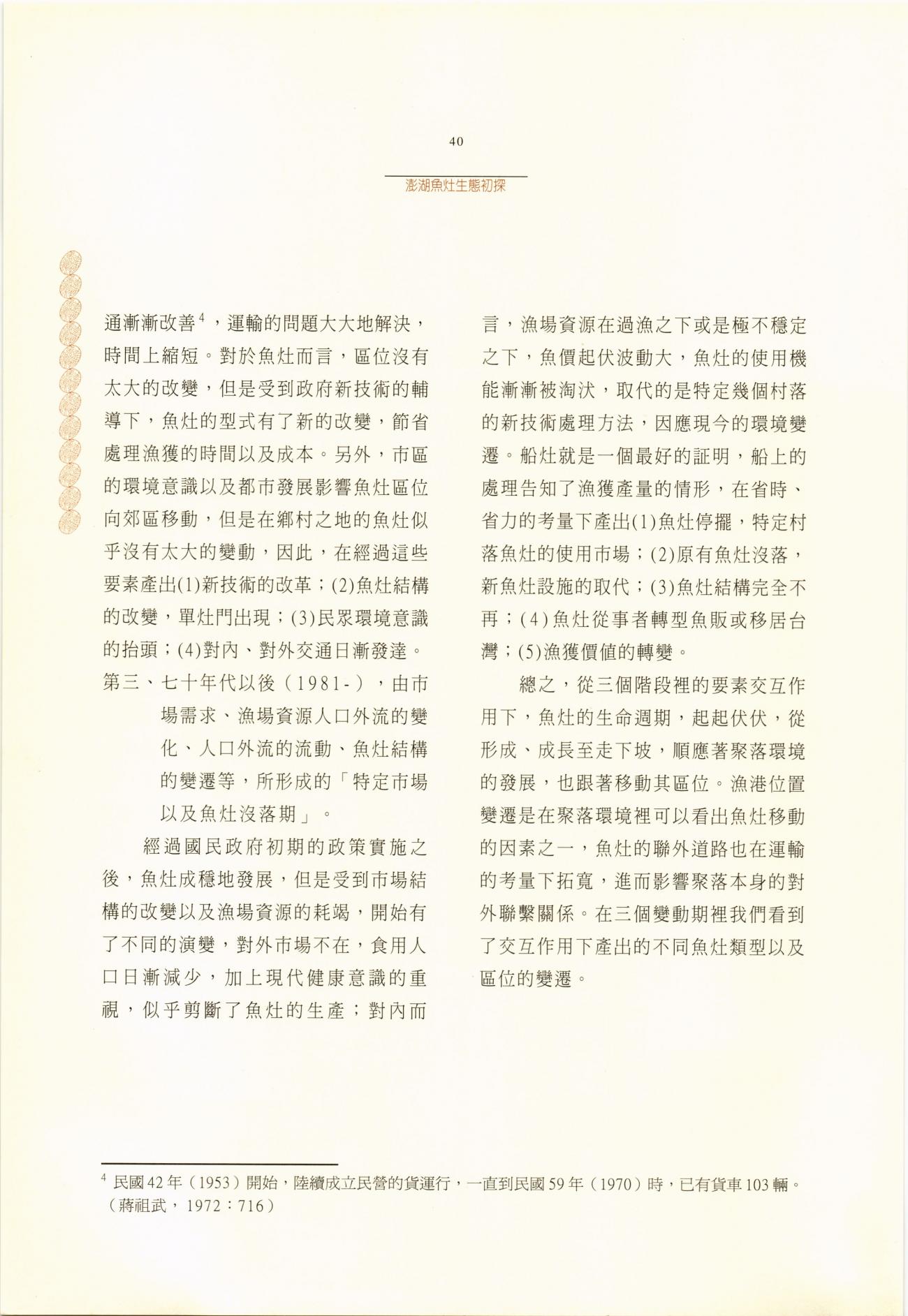 40

澎湖魚灶生態初探

通漸漸改善$^4$，運輸的問題大大地解決，時間上縮短。對於魚灶而言，區位沒有太大的改變，但是受到政府新技術的輔導下，魚灶的型式有了新的改變，節省處理漁獲的時間以及成本。另外，市區的環境意識以及都市發展影響魚灶區位向郊區移動，但是在鄉村之地的魚灶似乎沒有太大的變動，因此，在經過這些要素產出(1)新技術的改革；(2)魚灶結構的改變，單灶門出現；(3)民眾環境意識的抬頭；(4)對內、對外交通日漸發達。

第三、七十年代以後（1981-），由市場需求、漁場資源人口外流的變化、人口外流的流動、魚灶結構的變遷等，所形成的「特定市場以及魚灶沒落期」。

經過國民政府初期的政策實施之後，魚灶成穩地發展，但是受到市場結構的改變以及漁場資源的耗竭，開始有了不同的演變，對外市場不在，食用人口日漸減少，加上現代健康意識的重視，似乎剪斷了魚灶的生產；對內而言，漁場資源在過漁之下或是極不穩定之下，魚價起伏波動大，魚灶的使用機能漸漸被淘汰，取代的是特定幾個村落的新技術處理方法，因應現今的環境變遷。船灶就是一個最好的証明，船上的處理告知了漁獲產量的情形，在省時、省力的考量下產出(1)魚灶停擺，特定村落魚灶的使用市場；(2)原有魚灶沒落，新魚灶設施的取代；(3)魚灶結構完全不再；(4)魚灶從事者轉型魚販或移居台灣；(5)漁獲價值的轉變。

總之，從三個階段裡的要素交互作用下，魚灶的生命週期，起起伏伏，從形成、成長至走下坡，順應著聚落環境的發展，也跟著移動其區位。漁港位置變遷是在聚落環境裡可以看出魚灶移動的因素之一，魚灶的聯外道路也在運輸的考量下拓寬，進而影響聚落本身的對外聯繫關係。在三個變動期裡我們看到了交互作用下產出的不同魚灶類型以及區位的變遷。

$^4$ 民國42年（1953）開始，陸續成立民營的貨運行，一直到民國59年（1970）時，已有貨車103輛。（蔣祖武，1972：716）